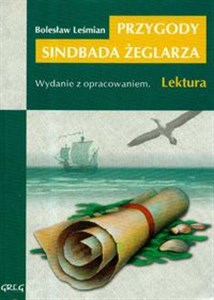 Bolesław Leśmian

PRZYGODY SINDBADA ŻEGLARZA

Wydanie z opracowaniem.

Lektura

GREG